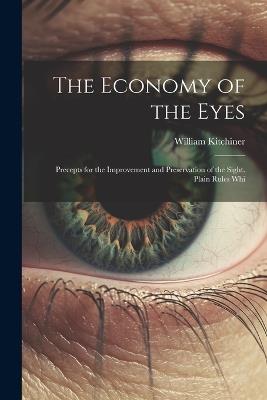 The Economy of the Eyes

William Kitchiner

Precepts for the Improvement and Preservation of the Sight. Plain Rules Whi